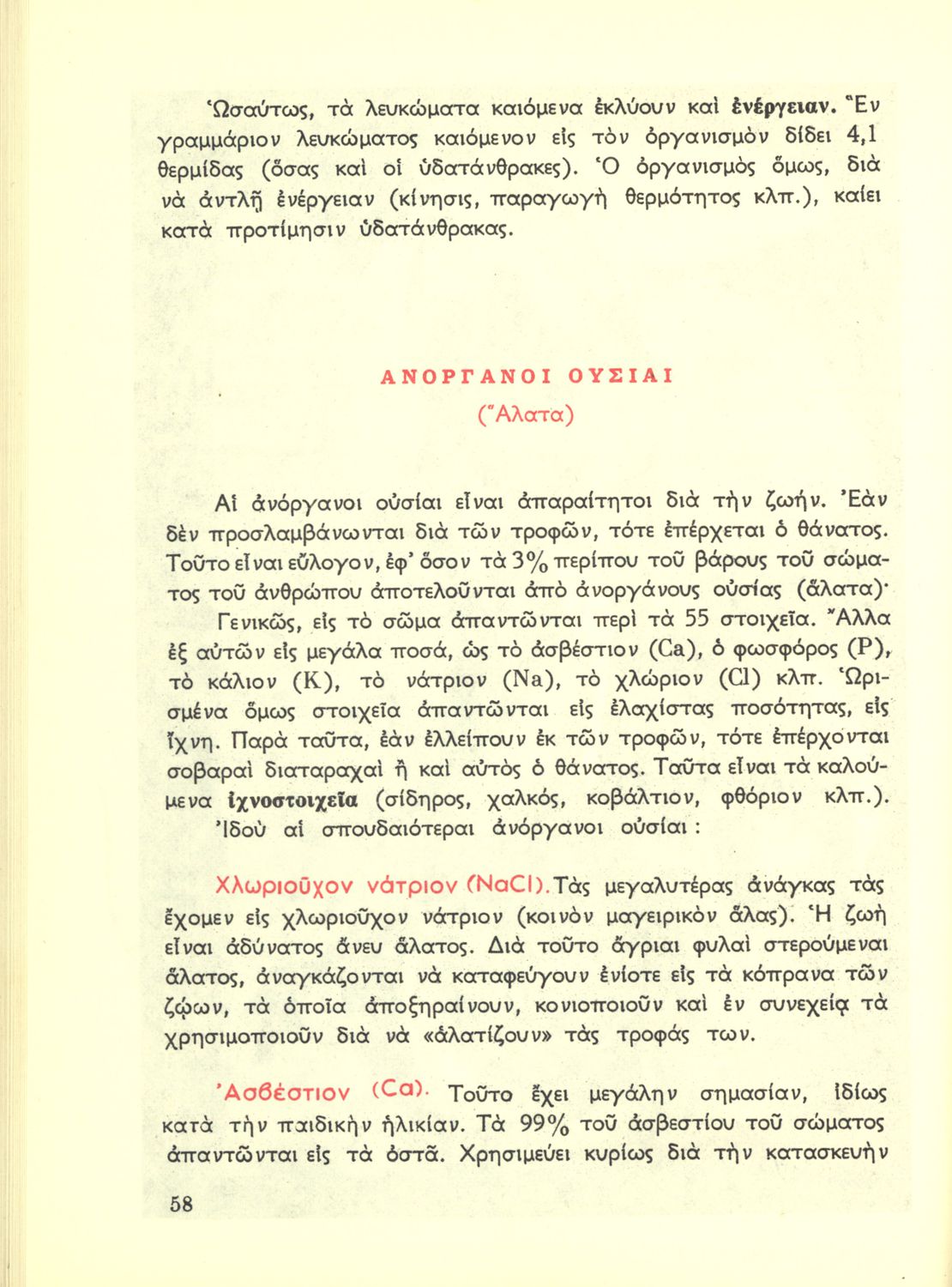 Ὡσαύτως, τὰ λευκώματα καιόμενα ἐκλύουν καὶ ἐνέργειαν. Ἓν γραμμάριον λευκώματος καιόμενον εἰς τὸν ὀργανισμὸν δίδει 4,1 θερμίδας (ὅσας καὶ οἱ ὑδατάνθρακες). Ὁ ὀργανισμὸς ὅμως, διὰ νὰ ἀντλῇ ἐνέργειαν (κίνησις, παραγωγὴ θερμότητος κλπ.), καίει κατὰ προτίμησιν ὑδατάνθρακας.

ΑΝΟΡΓΑΝΟΙ ΟΥΣΙΑΙ
(Ἅλατα)

Αἱ ἀνόργανοι οὐσίαι εἶναι ἀπαραίτητοι διὰ τὴν ζωήν. Ἐὰν δὲν προσλαμβάνωνται διὰ τῶν τροφῶν, τότε ἐπέρχεται ὁ θάνατος. Τοῦτο εἶναι εὔλογον, ἐφ' ὅσον τὰ 3% περίπου τοῦ βάρους τοῦ σώματος τοῦ ἀνθρώπου ἀποτελοῦνται ἀπὸ ἀνοργάνους οὐσίας (ἅλατα)·
Γενικῶς, εἰς τὸ σῶμα ἀπαντῶνται περὶ τὰ 55 στοιχεῖα. Ἄλλα ἐξ αὐτῶν εἰς μεγάλα ποσά, ὡς τὸ ἀσβέστιον (Ca), ὁ φωσφόρος (P), τὸ κάλιον (K), τὸ νάτριον (Na), τὸ χλώριον (Cl) κλπ. Ὡρισμένα ὅμως στοιχεῖα ἀπαντῶνται εἰς ἐλαχίστας ποσότητας, εἰς ἴχνη. Παρὰ ταῦτα, ἐὰν ἐλλείπουν ἐκ τῶν τροφῶν, τότε ἐπέρχονται σοβαραὶ διαταραχαὶ ἢ καὶ αὐτὸς ὁ θάνατος. Ταῦτα εἶναι τὰ καλούμενα ἰχνοστοιχεῖα (σίδηρος, χαλκός, κοβάλτιον, φθόριον κλπ.).
Ἰδοὺ αἱ σπουδαιότεραι ἀνόργανοι οὐσίαι :

Χλωριοῦχον νάτριον (NaCl). Τὰς μεγαλυτέρας ἀνάγκας τὰς ἔχομεν εἰς χλωριοῦχον νάτριον (κοινὸν μαγειρικὸν ἅλας). Ἡ ζωὴ εἶναι ἀδύνατος ἄνευ ἅλατος. Διὰ τοῦτο ἄγριαι φυλαὶ στερούμεναι ἅλατος, ἀναγκάζονται νὰ καταφεύγουν ἐνίοτε εἰς τὰ κόπρανα τῶν ζῴων, τὰ ὁποῖα ἀποξηραίνουν, κονιοποιοῦν καὶ ἐν συνεχείᾳ τὰ χρησιμοποιοῦν διὰ νὰ «ἀλατίζουν» τὰς τροφάς των.

Ἀσβέστιον (Ca). Τοῦτο ἔχει μεγάλην σημασίαν, ἰδίως κατὰ τὴν παιδικὴν ἡλικίαν. Τὰ 99% τοῦ ἀσβεστίου τοῦ σώματος ἀπαντῶνται εἰς τὰ ὀστᾶ. Χρησιμεύει κυρίως διὰ τὴν κατασκευὴν

58